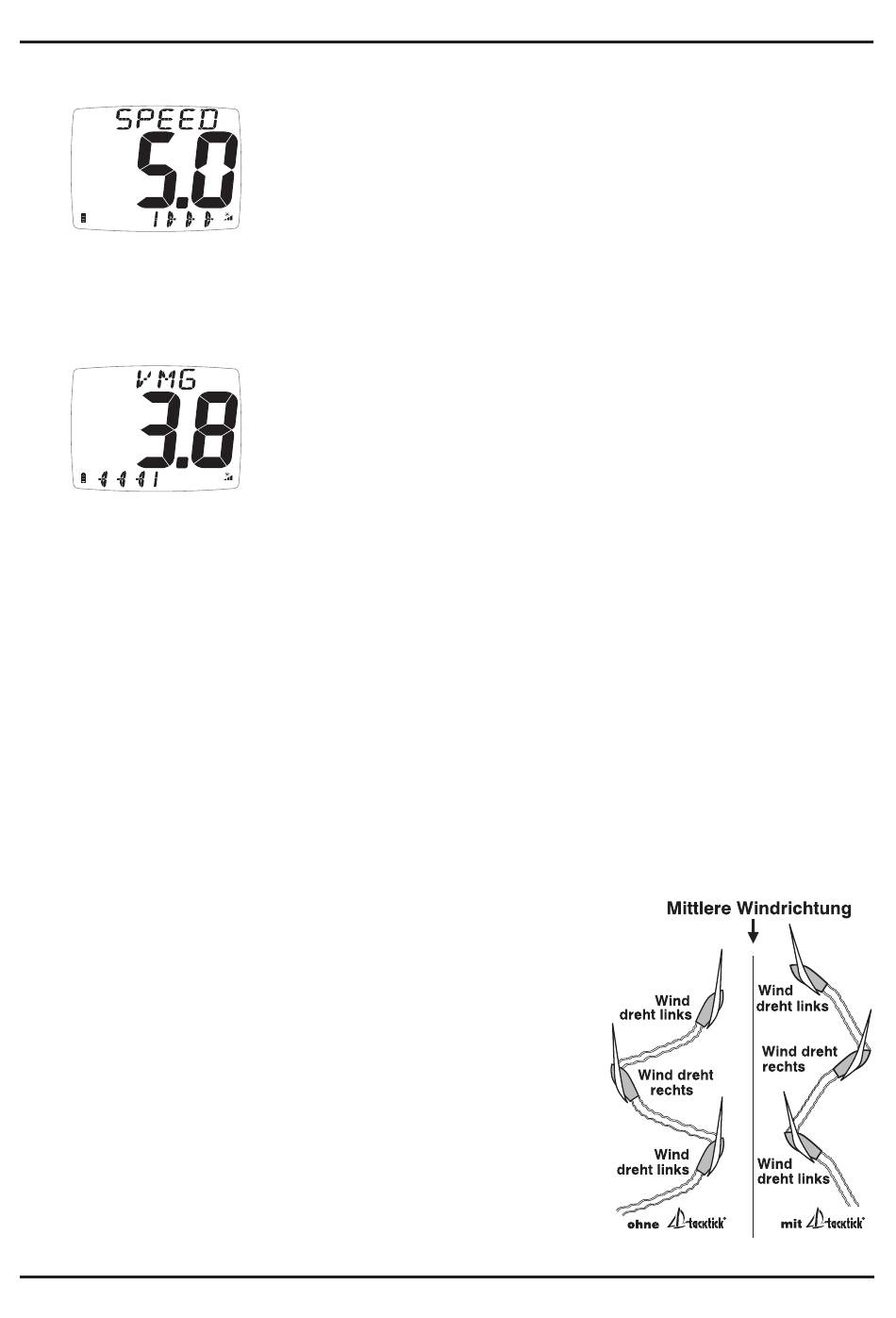 SPEED
5.0

VMG
3.8

Mittlere Windrichtung

Wind dreht links

Wind dreht rechts

Wind dreht links

ohne tacktick

Wind dreht links

Wind dreht rechts

Wind dreht links

mit tacktick